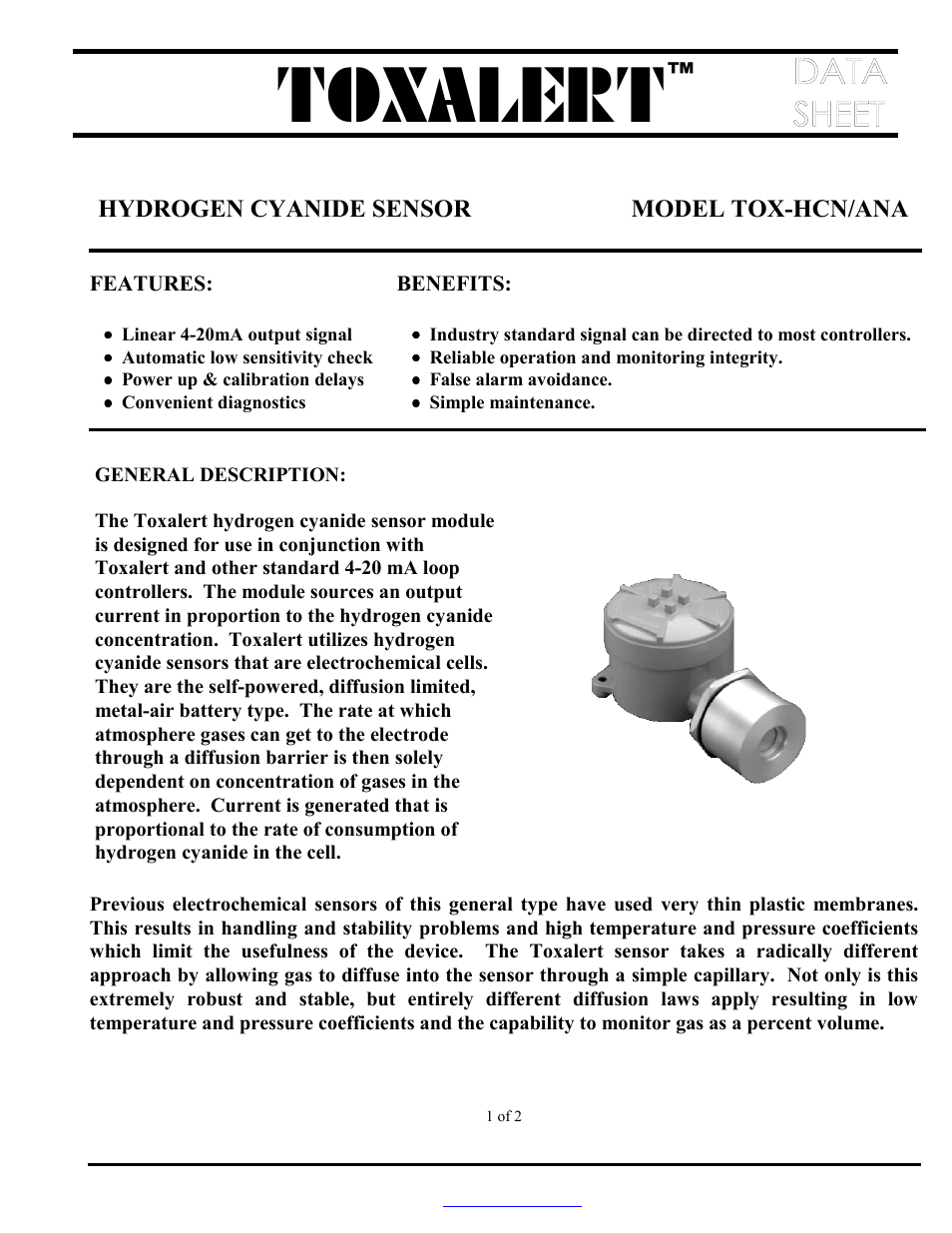 TOXALERT™ DATA SHEET

HYDROGEN CYANIDE SENSOR MODEL TOX-HCN/ANA

FEATURES:

- Linear 4-20mA output signal
- Automatic low sensitivity check
- Power up & calibration delays
- Convenient diagnostics

BENEFITS:

- Industry standard signal can be directed to most controllers.
- Reliable operation and monitoring integrity.
- False alarm avoidance.
- Simple maintenance.

GENERAL DESCRIPTION:

The Toxalert hydrogen cyanide sensor module is designed for use in conjunction with Toxalert and other standard 4-20 mA loop controllers. The module sources an output current in proportion to the hydrogen cyanide concentration. Toxalert utilizes hydrogen cyanide sensors that are electrochemical cells. They are the self-powered, diffusion limited, metal-air battery type. The rate at which atmosphere gases can get to the electrode through a diffusion barrier is then solely dependent on concentration of gases in the atmosphere. Current is generated that is proportional to the rate of consumption of hydrogen cyanide in the cell.

Previous electrochemical sensors of this general type have used very thin plastic membranes. This results in handling and stability problems and high temperature and pressure coefficients which limit the usefulness of the device. The Toxalert sensor takes a radically different approach by allowing gas to diffuse into the sensor through a simple capillary. Not only is this extremely robust and stable, but entirely different diffusion laws apply resulting in low temperature and pressure coefficients and the capability to monitor gas as a percent volume.

1 of 2